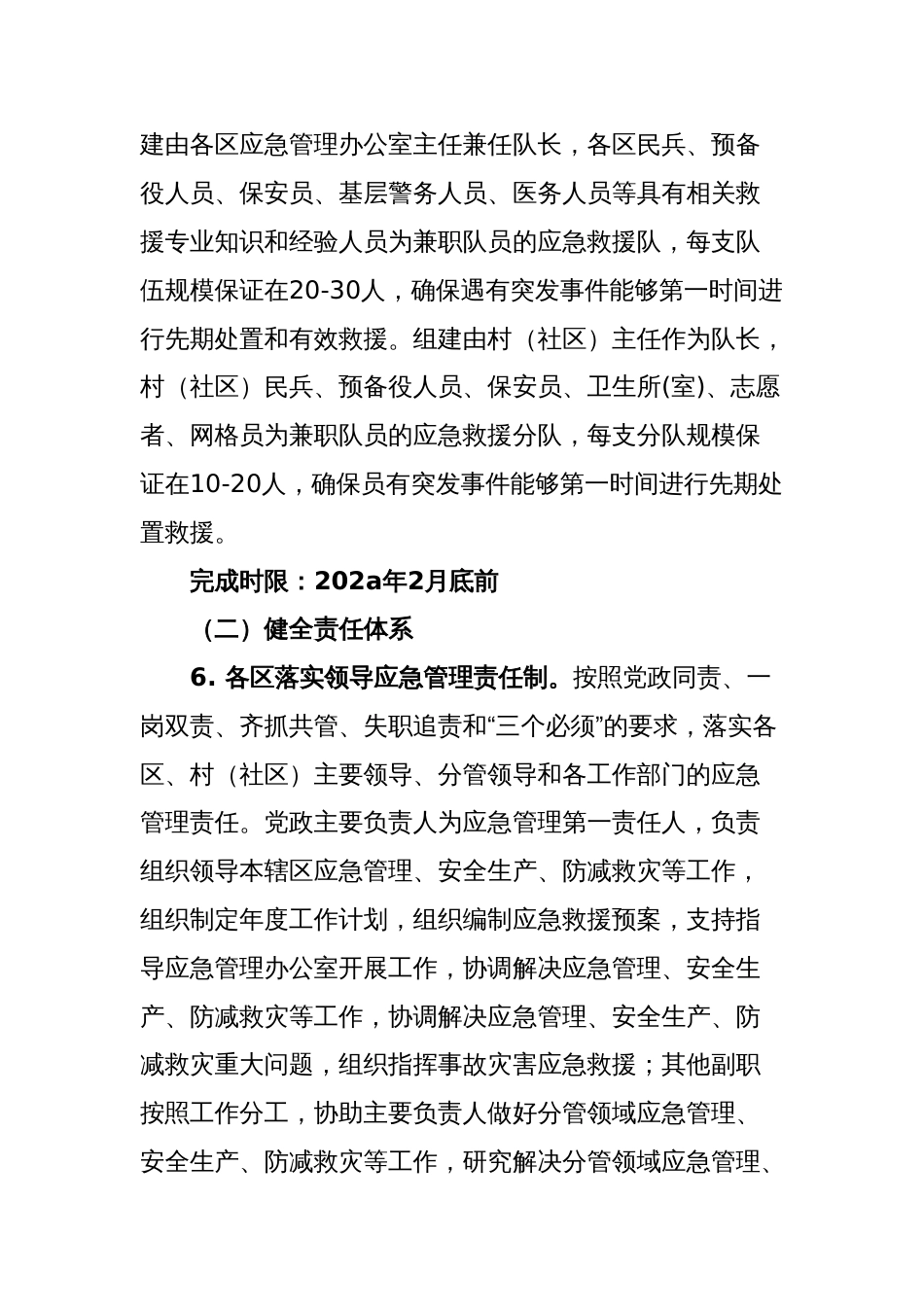 建由各区应急管理办公室主任兼任队长，各区民兵、预备役人员、保安员、基层警务人员、医务人员等具有相关救援专业知识和经验人员为兼职队员的应急救援队，每支队伍规模保证在20-30人，确保遇有突发事件能够第一时间进行先期处置和有效救援。组建由村（社区）主任作为队长，村（社区）民兵、预备役人员、保安员、卫生所(室)、志愿者、网格员为兼职队员的应急救援分队，每支分队规模保证在10-20人，确保员有突发事件能够第一时间进行先期处置救援。

完成时限：202a年2月底前

（二）健全责任体系

6. 各区落实领导应急管理责任制。按照党政同责、一岗双责、齐抓共管、失职追责和“三个必须”的要求，落实各区、村（社区）主要领导、分管领导和各工作部门的应急管理责任。党政主要负责人为应急管理第一责任人，负责组织领导本辖区应急管理、安全生产、防减救灾等工作，组织制定年度工作计划，组织编制应急救援预案，支持指导应急管理办公室开展工作，协调解决应急管理、安全生产、防减救灾等工作，协调解决应急管理、安全生产、防减救灾重大问题，组织指挥事故灾害应急救援；其他副职按照工作分工，协助主要负责人做好分管领域应急管理、安全生产、防减救灾等工作，研究解决分管领域应急管理、